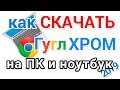 как СКАЧАТЬ Гугл ХРОМ на ПК и ноутбук 2019